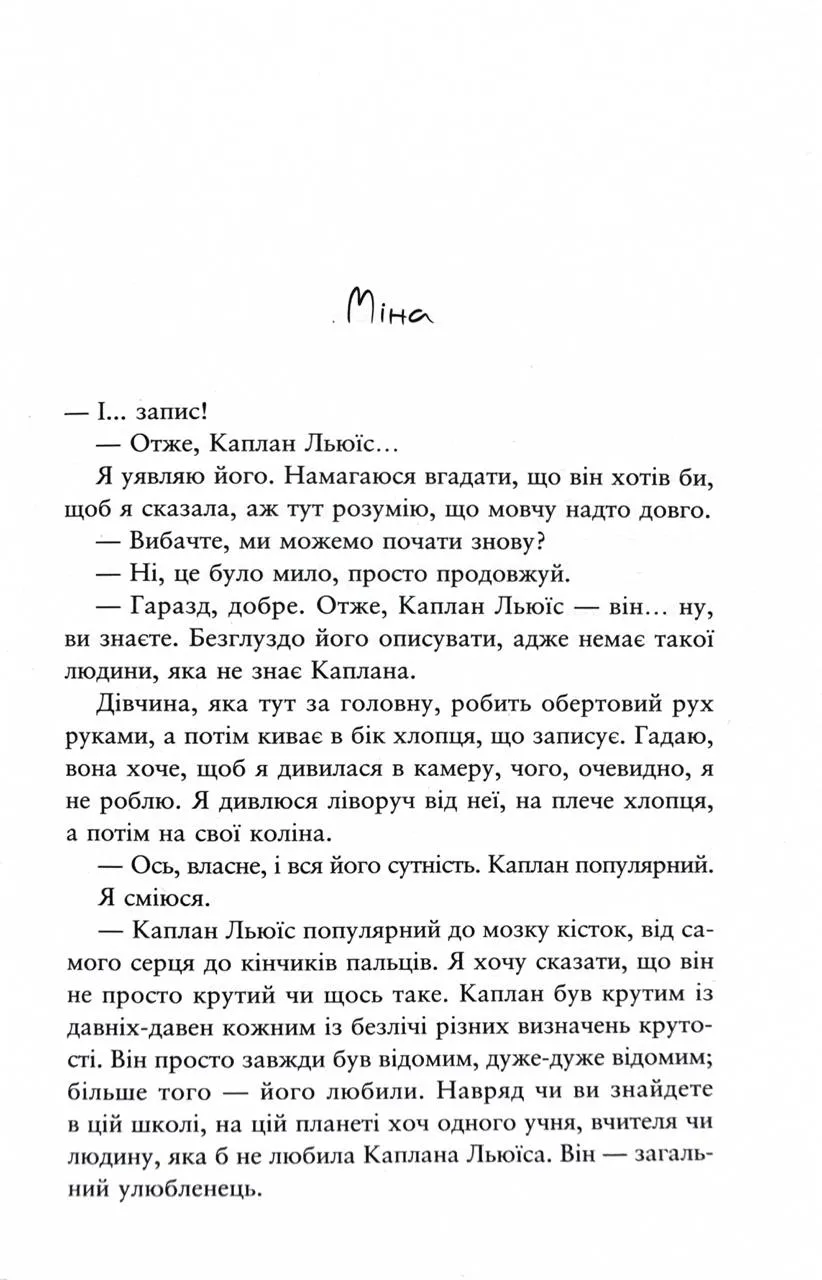 Міна

— І... запис!

— Отже, Каплан Льюїс...

Я уявляю його. Намагаюся вгадати, що він хотів би, щоб я сказала, аж тут розумію, що мовчу надто довго.

— Вибачте, ми можемо почати знову?

— Ні, це було мило, просто продовжуй.

— Гаразд, добре. Отже, Каплан Льюїс — він... ну, ви знаєте. Безглуздо його описувати, адже немає такої людини, яка не знає Каплана.

Дівчина, яка тут за головну, робить обертовий рух руками, а потім киває в бік хлопця, що записує. Гадаю, вона хоче, щоб я дивилася в камеру, чого, очевидно, я не роблю. Я дивлюся ліворуч від неї, на плече хлопця, а потім на свої коліна.

— Ось, власне, і вся його сутність. Каплан популярний.

Я сміюся.

— Каплан Льюїс популярний до мозку кісток, від самого серця до кінчиків пальців. Я хочу сказати, що він не просто крутий чи щось таке. Каплан був крутим із давніх-давен кожним із безлічі різних визначень крутості. Він просто завжди був відомим, дуже-дуже відомим; більше того — його любили. Навряд чи ви знайдете в цій школі, на цій планеті хоч одного учня, вчителя чи людину, яка б не любила Каплана Льюїса. Він — загальний улюбленець.